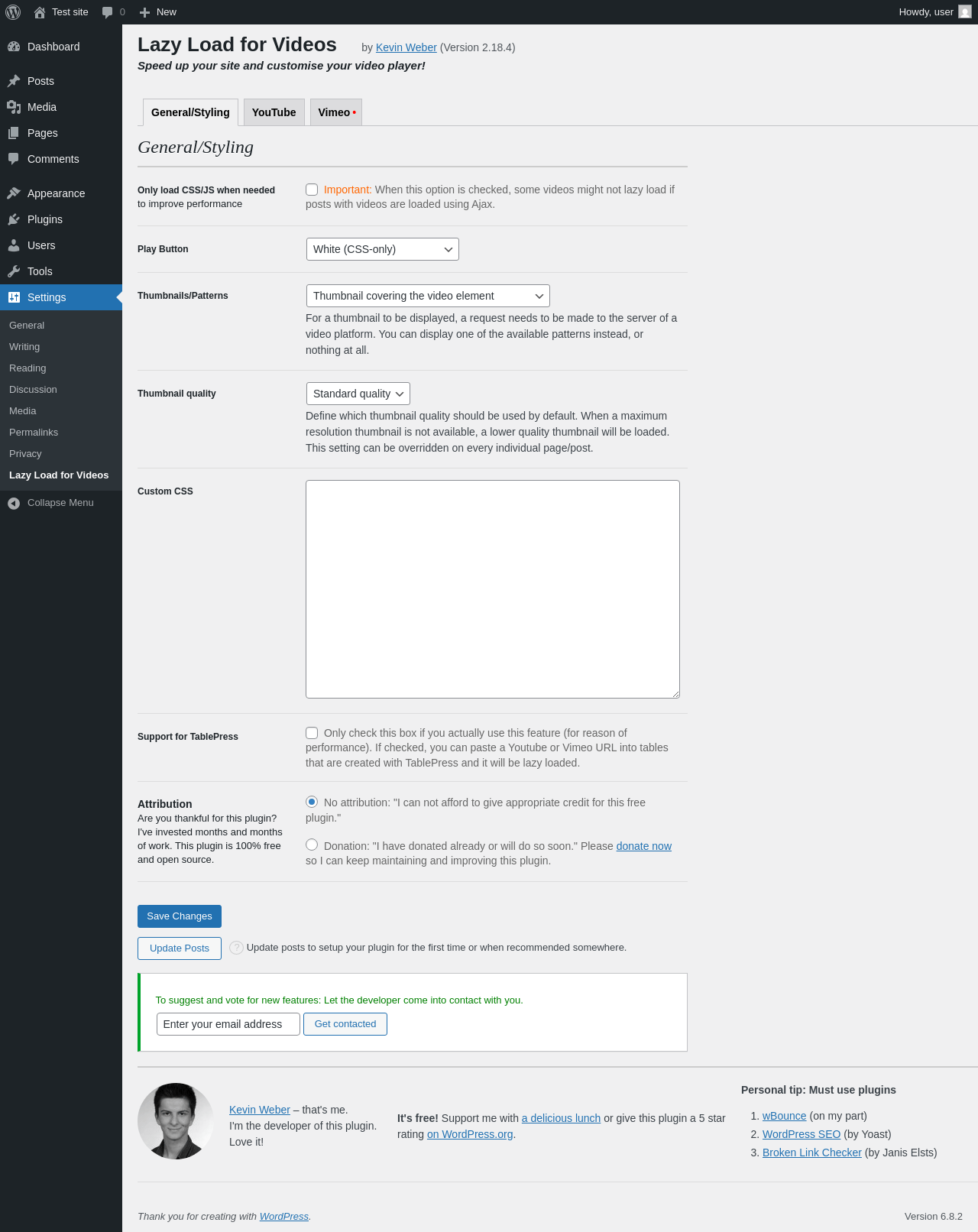 Test site 0 New Howdy, user

Dashboard
Posts
Media
Pages
Comments
Appearance
Plugins
Users
Tools
Settings
General
Writing
Reading
Discussion
Media
Permalinks
Privacy
Lazy Load for Videos
Collapse Menu

Lazy Load for Videos by Kevin Weber (Version 2.18.4)
Speed up your site and customise your video player!

General/Styling YouTube Vimeo •

General/Styling

Only load CSS/JS when needed to improve performance
Important: When this option is checked, some videos might not lazy load if posts with videos are loaded using Ajax.

Play Button
White (CSS-only)

Thumbnails/Patterns
Thumbnail covering the video element
For a thumbnail to be displayed, a request needs to be made to the server of a video platform. You can display one of the available patterns instead, or nothing at all.

Thumbnail quality
Standard quality
Define which thumbnail quality should be used by default. When a maximum resolution thumbnail is not available, a lower quality thumbnail will be loaded. This setting can be overridden on every individual page/post.

Custom CSS

Support for TablePress
Only check this box if you actually use this feature (for reason of performance). If checked, you can paste a Youtube or Vimeo URL into tables that are created with TablePress and it will be lazy loaded.

Attribution
Are you thankful for this plugin? I've invested months and months of work. This plugin is 100% free and open source.
No attribution: "I can not afford to give appropriate credit for this free plugin."
Donation: "I have donated already or will do so soon." Please donate now so I can keep maintaining and improving this plugin.

Save Changes
Update Posts ? Update posts to setup your plugin for the first time or when recommended somewhere.

To suggest and vote for new features: Let the developer come into contact with you.
Enter your email address Get contacted

Kevin Weber – that's me.
I'm the developer of this plugin.
Love it!

It's free! Support me with a delicious lunch or give this plugin a 5 star rating on WordPress.org.

Personal tip: Must use plugins
1. wBounce (on my part)
2. WordPress SEO (by Yoast)
3. Broken Link Checker (by Janis Elsts)

Thank you for creating with WordPress.
Version 6.8.2